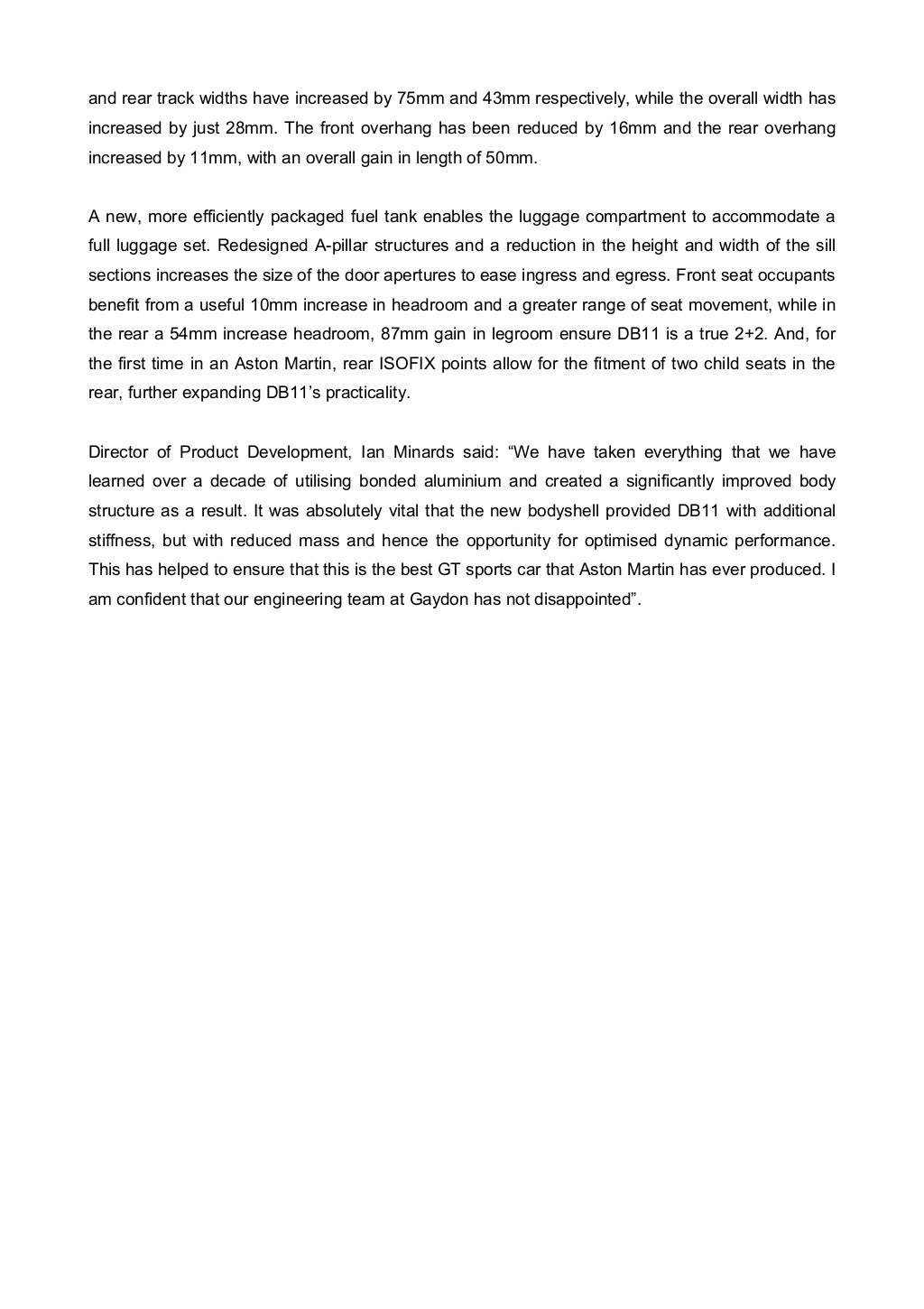 and rear track widths have increased by 75mm and 43mm respectively, while the overall width has increased by just 28mm. The front overhang has been reduced by 16mm and the rear overhang increased by 11mm, with an overall gain in length of 50mm.

A new, more efficiently packaged fuel tank enables the luggage compartment to accommodate a full luggage set. Redesigned A-pillar structures and a reduction in the height and width of the sill sections increases the size of the door apertures to ease ingress and egress. Front seat occupants benefit from a useful 10mm increase in headroom and a greater range of seat movement, while in the rear a 54mm increase headroom, 87mm gain in legroom ensure DB11 is a true 2+2. And, for the first time in an Aston Martin, rear ISOFIX points allow for the fitment of two child seats in the rear, further expanding DB11's practicality.

Director of Product Development, Ian Minards said: "We have taken everything that we have learned over a decade of utilising bonded aluminium and created a significantly improved body structure as a result. It was absolutely vital that the new bodyshell provided DB11 with additional stiffness, but with reduced mass and hence the opportunity for optimised dynamic performance. This has helped to ensure that this is the best GT sports car that Aston Martin has ever produced. I am confident that our engineering team at Gaydon has not disappointed".